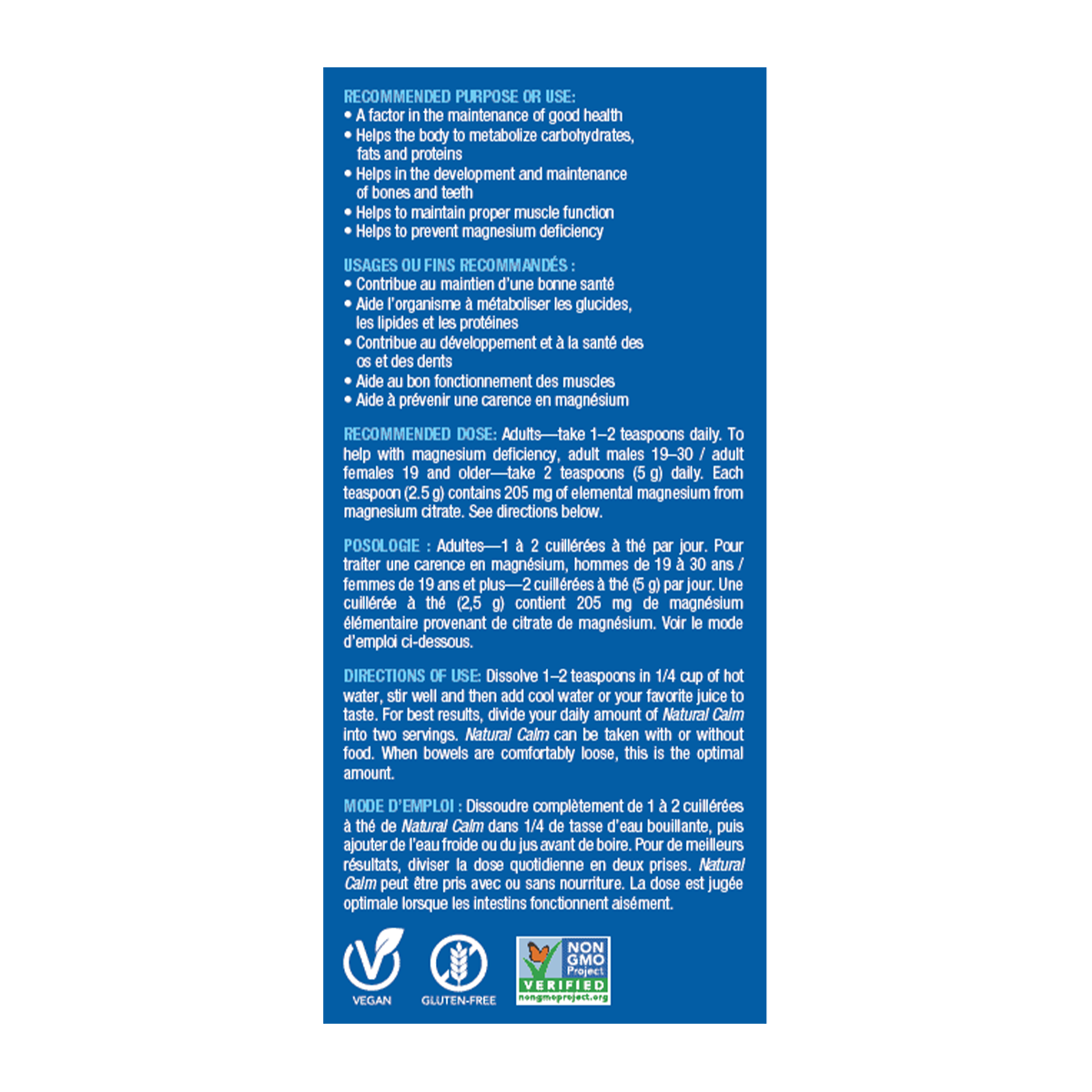 RECOMMENDED PURPOSE OR USE:
• A factor in the maintenance of good health
• Helps the body to metabolize carbohydrates, fats and proteins
• Helps in the development and maintenance of bones and teeth
• Helps to maintain proper muscle function
• Helps to prevent magnesium deficiency

USAGES OU FINS RECOMMANDÉS :
• Contribue au maintien d'une bonne santé
• Aide l'organisme à métaboliser les glucides, les lipides et les protéines
• Contribue au développement et à la santé des os et des dents
• Aide au bon fonctionnement des muscles
• Aide à prévenir une carence en magnésium

RECOMMENDED DOSE: Adults—take 1–2 teaspoons daily. To help with magnesium deficiency, adult males 19–30 / adult females 19 and older—take 2 teaspoons (5 g) daily. Each teaspoon (2.5 g) contains 205 mg of elemental magnesium from magnesium citrate. See directions below.

POSOLOGIE : Adultes—1 à 2 cuillérées à thé par jour. Pour traiter une carence en magnésium, hommes de 19 à 30 ans / femmes de 19 ans et plus—2 cuillérées à thé (5 g) par jour. Une cuillérée à thé (2,5 g) contient 205 mg de magnésium élémentaire provenant de citrate de magnésium. Voir le mode d'emploi ci-dessous.

DIRECTIONS OF USE: Dissolve 1–2 teaspoons in 1/4 cup of hot water, stir well and then add cool water or your favorite juice to taste. For best results, divide your daily amount of Natural Calm into two servings. Natural Calm can be taken with or without food. When bowels are comfortably loose, this is the optimal amount.

MODE D'EMPLOI : Dissoudre complètement de 1 à 2 cuillérées à thé de Natural Calm dans 1/4 de tasse d'eau bouillante, puis ajouter de l'eau froide ou du jus avant de boire. Pour de meilleurs résultats, diviser la dose quotidienne en deux prises. Natural Calm peut être pris avec ou sans nourriture. La dose est jugée optimale lorsque les intestins fonctionnent aisément.

VEGAN

GLUTEN-FREE

NON GMO Project
VERIFIED
nongmoproject.org